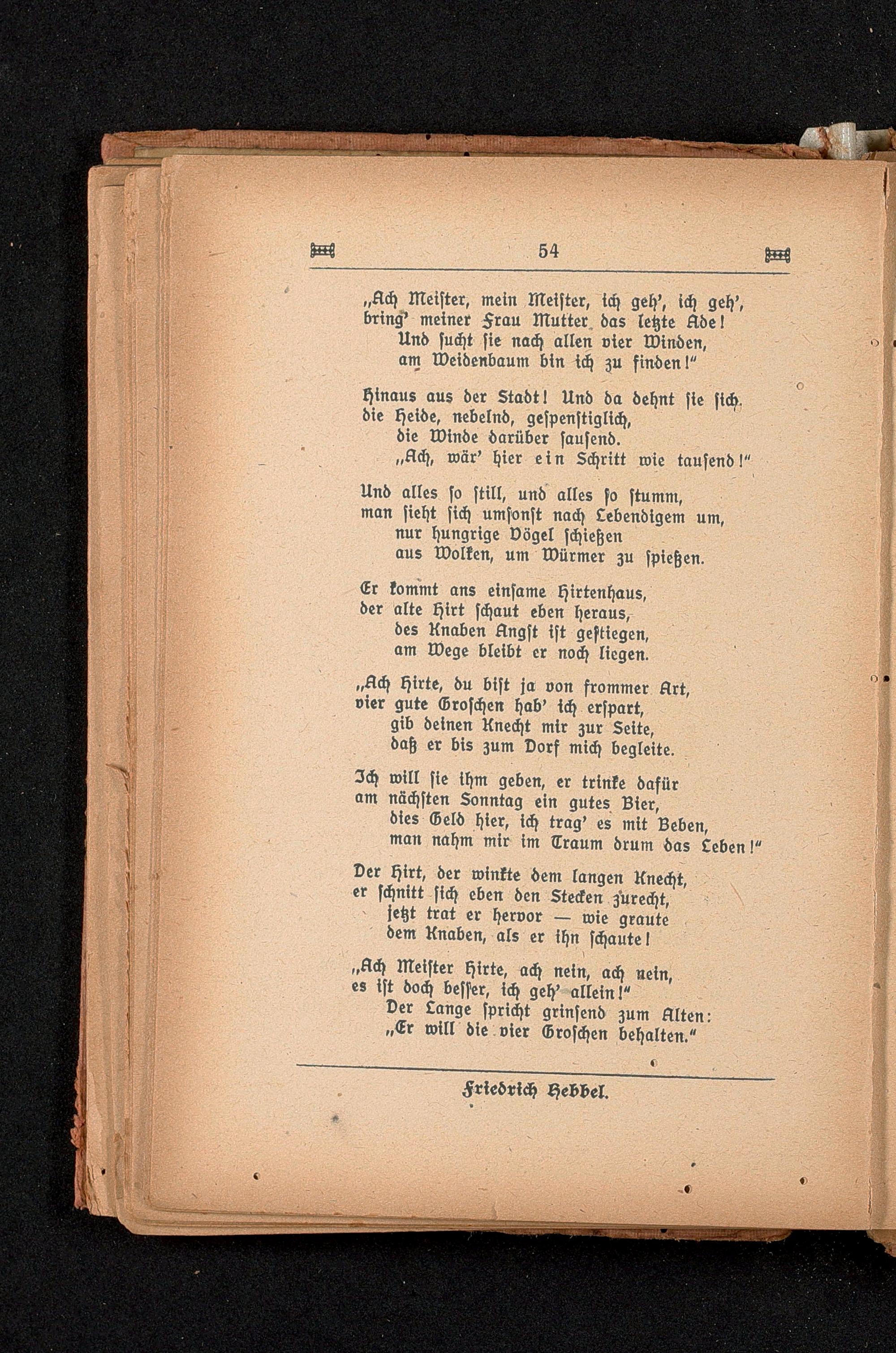 54

„Ach Meister, mein Meister, ich geh', ich geh',
bring' meiner Frau Mutter das letzte Ade!
Und sucht sie nach allen vier Winden,
am Weidenbaum bin ich zu finden!"

Hinaus aus der Stadt! Und da dehnt sie sich,
die Heide, nebelnd, gespenstiglich,
die Winde darüber sausend.
„Ach, wär' hier ein Schritt wie tausend!"

Und alles so still, und alles so stumm,
man sieht sich umsonst nach Lebendigem um,
nur hungrige Vögel schießen
aus Wolken, um Würmer zu spießen.

Er kommt ans einsame Hirtenhaus,
der alte Hirt schaut eben heraus,
des Knaben Angst ist gestiegen,
am Wege bleibt er noch liegen.

„Ach Hirte, du bist ja von frommer Art,
vier gute Groschen hab' ich erspart,
gib deinen Knecht mir zur Seite,
daß er bis zum Dorf mich begleite.

Ich will sie ihm geben, er trinke dafür
am nächsten Sonntag ein gutes Bier,
dies Geld hier, ich trag' es mit Beben,
man nahm mir im Traum drum das Leben!"

Der Hirt, der winkte dem langen Knecht,
er schnitt sich eben den Stecken zurecht,
jetzt trat er hervor — wie graute
dem Knaben, als er ihn schaute!

„Ach Meister Hirte, ach nein, ach nein,
es ist doch besser, ich geh' allein!"
Der Lange spricht grinsend zum Alten:
„Er will die vier Groschen behalten."

Friedrich Hebbel.